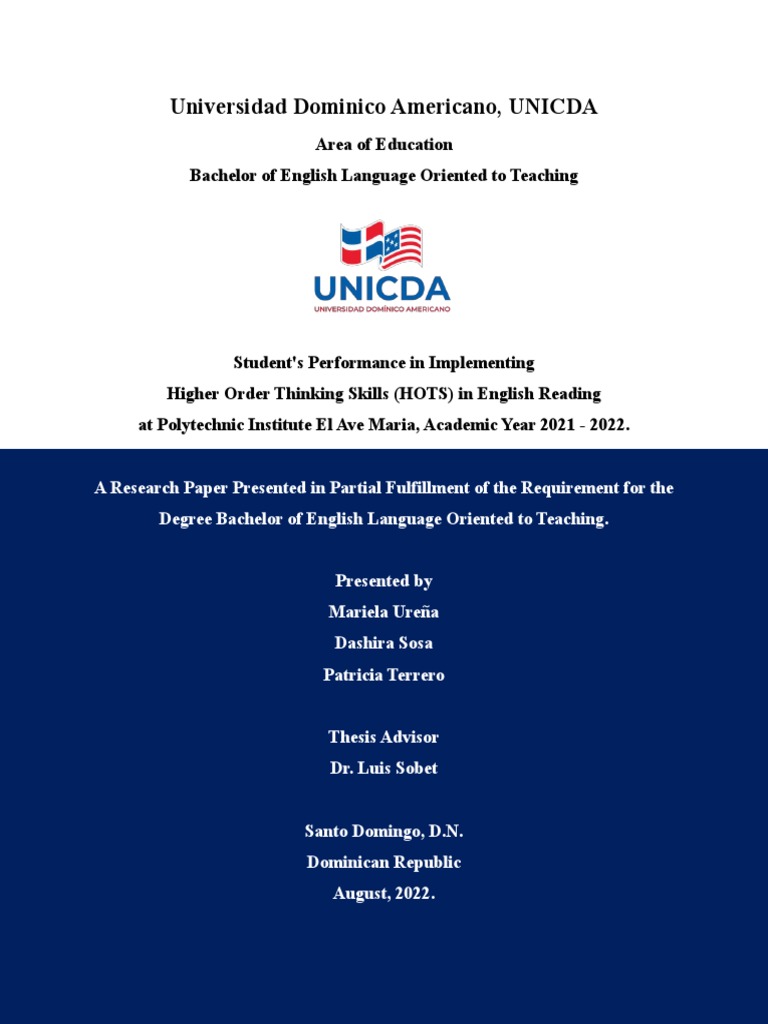 Universidad Dominico Americano, UNICDA

Area of Education

Bachelor of English Language Oriented to Teaching

UNICDA
UNIVERSIDAD DOMÍNICO AMERICANO

Student's Performance in Implementing
Higher Order Thinking Skills (HOTS) in English Reading
at Polytechnic Institute El Ave Maria, Academic Year 2021 - 2022.

A Research Paper Presented in Partial Fulfillment of the Requirement for the Degree Bachelor of English Language Oriented to Teaching.

Presented by
Mariela Ureña
Dashira Sosa
Patricia Terrero

Thesis Advisor
Dr. Luis Sobet

Santo Domingo, D.N.
Dominican Republic
August, 2022.